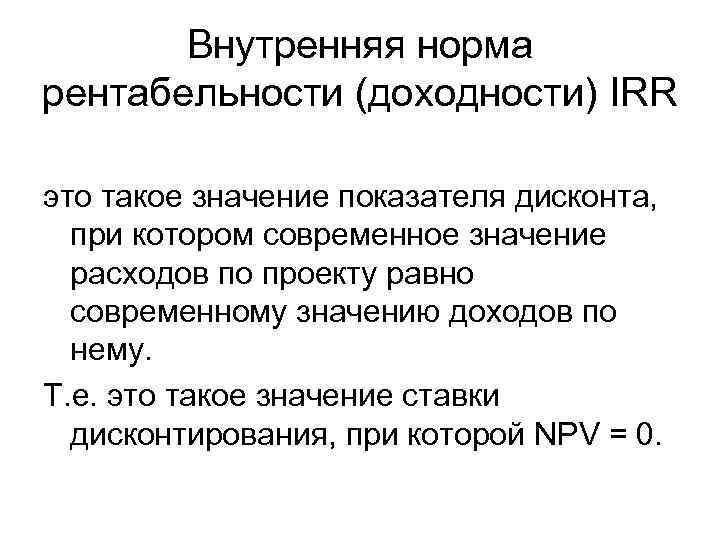 Внутренняя норма рентабельности (доходности) IRR

это такое значение показателя дисконта, при котором современное значение расходов по проекту равно современному значению доходов по нему.

Т.е. это такое значение ставки дисконтирования, при которой NPV = 0.